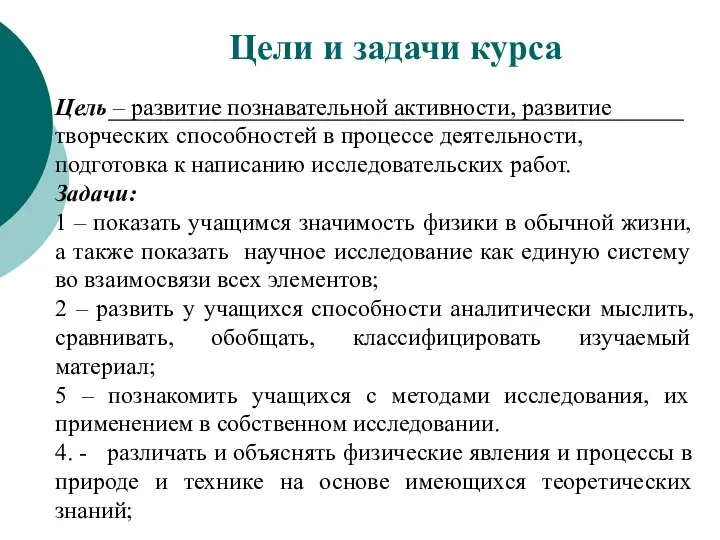 Цели и задачи курса

Цель – развитие познавательной активности, развитие творческих способностей в процессе деятельности, подготовка к написанию исследовательских работ.

Задачи:

1 – показать учащимся значимость физики в обычной жизни, а также показать  научное исследование как единую систему во взаимосвязи всех элементов;

2 – развить у учащихся способности аналитически мыслить, сравнивать, обобщать, классифицировать изучаемый материал;

5 – познакомить учащихся с методами исследования, их применением в собственном исследовании.

4. -  различать и объяснять физические явления и процессы в природе и технике на основе имеющихся теоретических знаний;